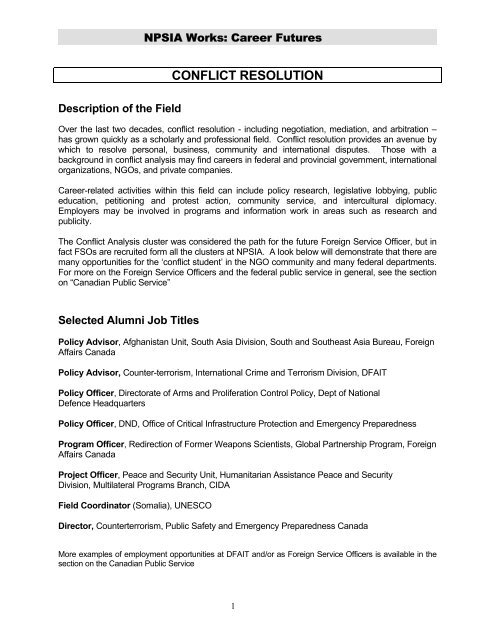 NPSIA Works: Career Futures

CONFLICT RESOLUTION

Description of the Field

Over the last two decades, conflict resolution - including negotiation, mediation, and arbitration – has grown quickly as a scholarly and professional field. Conflict resolution provides an avenue by which to resolve personal, business, community and international disputes. Those with a background in conflict analysis may find careers in federal and provincial government, international organizations, NGOs, and private companies.

Career-related activities within this field can include policy research, legislative lobbying, public education, petitioning and protest action, community service, and intercultural diplomacy. Employers may be involved in programs and information work in areas such as research and publicity.

The Conflict Analysis cluster was considered the path for the future Foreign Service Officer, but in fact FSOs are recruited form all the clusters at NPSIA. A look below will demonstrate that there are many opportunities for the 'conflict student' in the NGO community and many federal departments. For more on the Foreign Service Officers and the federal public service in general, see the section on "Canadian Public Service"

Selected Alumni Job Titles

Policy Advisor, Afghanistan Unit, South Asia Division, South and Southeast Asia Bureau, Foreign Affairs Canada

Policy Advisor, Counter-terrorism, International Crime and Terrorism Division, DFAIT

Policy Officer, Directorate of Arms and Proliferation Control Policy, Dept of National Defence Headquarters

Policy Officer, DND, Office of Critical Infrastructure Protection and Emergency Preparedness

Program Officer, Redirection of Former Weapons Scientists, Global Partnership Program, Foreign Affairs Canada

Project Officer, Peace and Security Unit, Humanitarian Assistance Peace and Security Division, Multilateral Programs Branch, CIDA

Field Coordinator (Somalia), UNESCO

Director, Counterterrorism, Public Safety and Emergency Preparedness Canada

More examples of employment opportunities at DFAIT and/or as Foreign Service Officers is available in the section on the Canadian Public Service

1